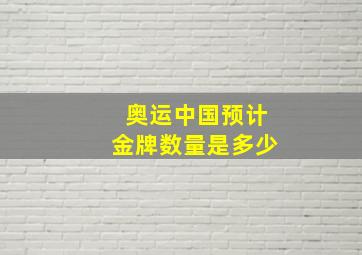 奥运中国预计
金牌数量是多少